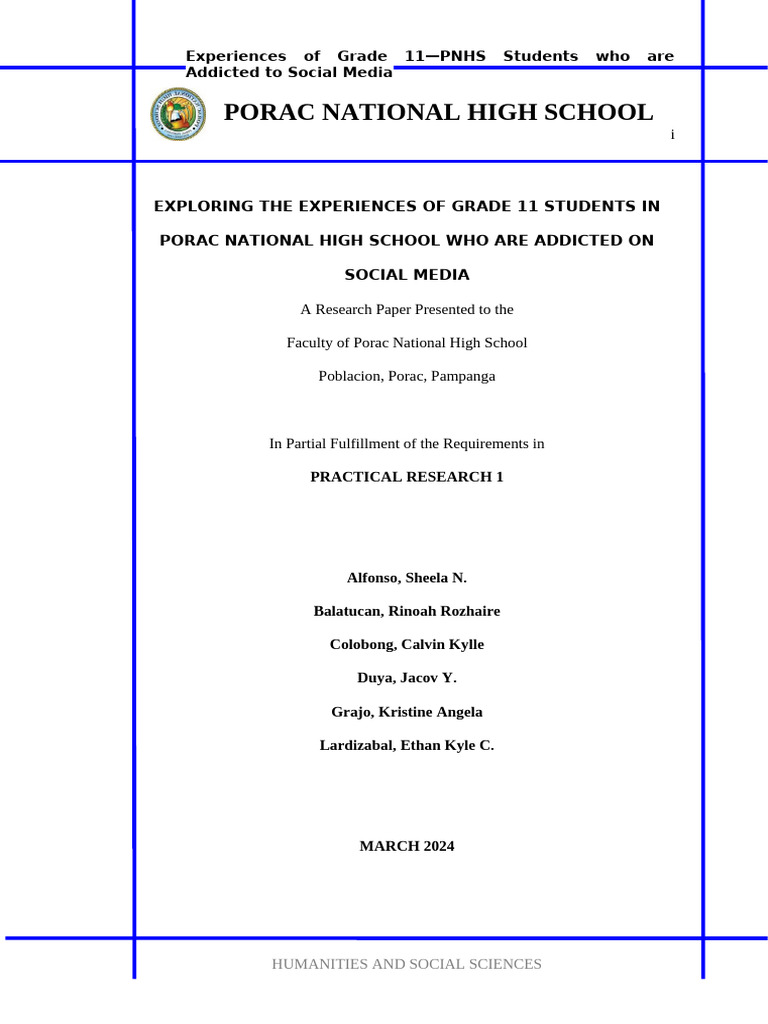 Experiences of Grade 11—PNHS Students who are Addicted to Social Media

PORAC NATIONAL HIGH SCHOOL

i

EXPLORING THE EXPERIENCES OF GRADE 11 STUDENTS IN PORAC NATIONAL HIGH SCHOOL WHO ARE ADDICTED ON SOCIAL MEDIA

A Research Paper Presented to the

Faculty of Porac National High School

Poblacion, Porac, Pampanga

In Partial Fulfillment of the Requirements in

PRACTICAL RESEARCH 1

Alfonso, Sheela N.

Balatucan, Rinoah Rozhaire

Colobong, Calvin Kylle

Duya, Jacov Y.

Grajo, Kristine Angela

Lardizabal, Ethan Kyle C.

MARCH 2024

HUMANITIES AND SOCIAL SCIENCES